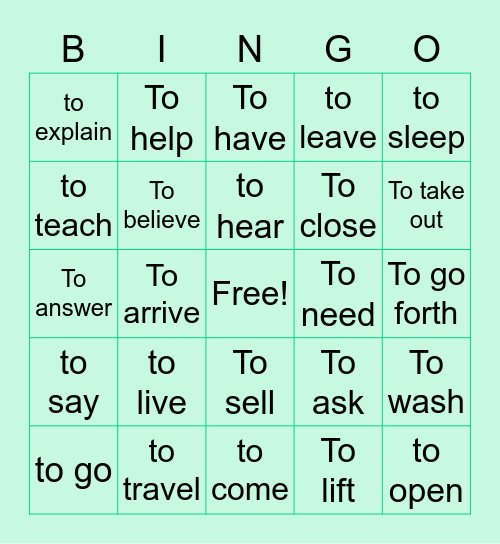 | B | I | N | G | O |
|---|---|---|---|---|
| to explain | To help | To have | to leave | to sleep |
| to teach | To believe | to hear | To close | To take out |
| To answer | To arrive | Free! | To need | To go forth |
| to say | to live | To sell | To ask | To wash |
| to go | to travel | to come | To lift | to open |